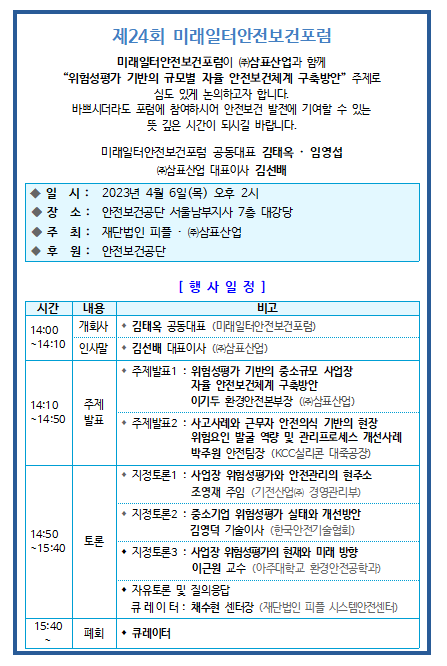 제24회 미래일터안전보건포럼

미래일터안전보건포럼이 ㈜삼표산업과 함께 "위험성평가 기반의 규모별 자율 안전보건체계 구축방안" 주제로 심도 있게 논의하고자 합니다. 바쁘시더라도 포럼에 참여하시어 안전보건 발전에 기여할 수 있는 뜻 깊은 시간이 되시길 바랍니다.

미래일터안전보건포럼 공동대표 김태옥 · 임영섭
㈜삼표산업 대표이사 김선배

◆ 일 시 : 2023년 4월 6일(목) 오후 2시
◆ 장 소 : 안전보건공단 서울남부지사 7층 대강당
◆ 주 최 : 재단법인 피플 · ㈜삼표산업
◆ 후 원 : 안전보건공단

[ 행 사 일 정 ]

| 시간 | 내용 | 비고 |
|---|---|---|
| 14:00 ~14:10 | 개회사 | ◆ 김태옥 공동대표 (미래일터안전보건포럼) |
| | 인사말 | ◆ 김선배 대표이사 (㈜삼표산업) |
| 14:10 ~14:50 | 주제 발표 | ◆ 주제발표1 : 위험성평가 기반의 중소규모 사업장 자율 안전보건체계 구축방안 이기두 환경안전본부장 (㈜삼표산업) |
| | | ◆ 주제발표2 : 사고사례와 근무자 안전의식 기반의 현장 위험요인 발굴 역량 및 관리프로세스 개선사례 박주원 안전팀장 (KCC실리콘 대죽공장) |
| 14:50 ~15:40 | 토론 | ◆ 지정토론1 : 사업장 위험성평가와 안전관리의 현주소 조영재 주임 (기전산업㈜ 경영관리부) |
| | | ◆ 지정토론2 : 중소기업 위험성평가 실태와 개선방안 김영덕 기술이사 (한국안전기술협회) |
| | | ◆ 지정토론3 : 사업장 위험성평가의 현재와 미래 방향 이근원 교수 (아주대학교 환경안전공학과) |
| | | ◆ 자유토론 및 질의응답 큐 레 이 터 : 채수현 센터장 (재단법인 피플 시스템안전센터) |
| 15:40 ~ | 폐회 | ◆ 큐레이터 |